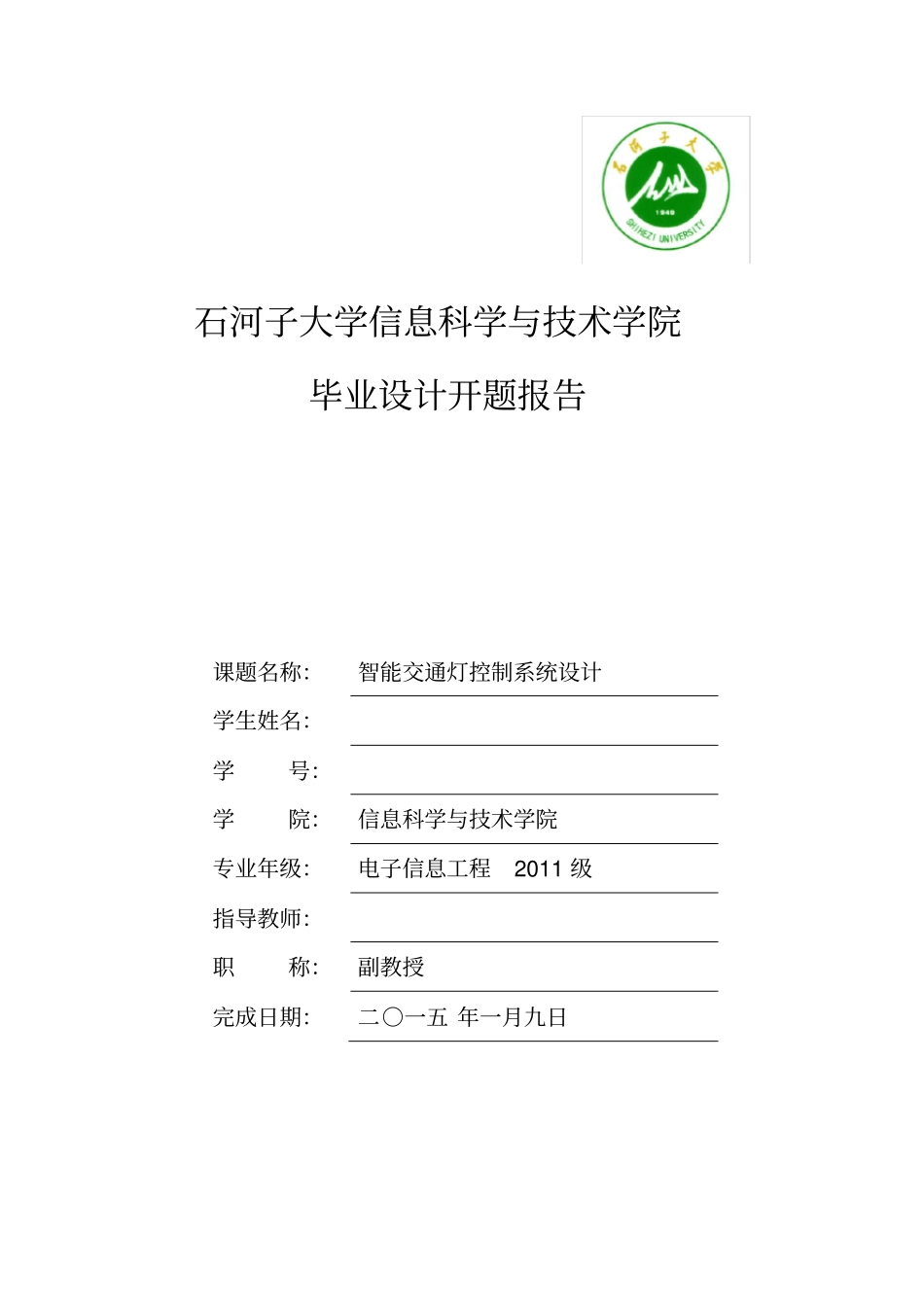 石河子大学
1949
SHIHEZI UNIVERSITY

石河子大学信息科学与技术学院

毕业设计开题报告

课题名称: 智能交通灯控制系统设计

学生姓名:

学　　号:

学　　院: 信息科学与技术学院

专业年级: 电子信息工程　2011 级

指导教师:

职　　称: 副教授

完成日期: 二〇一五 年一月九日